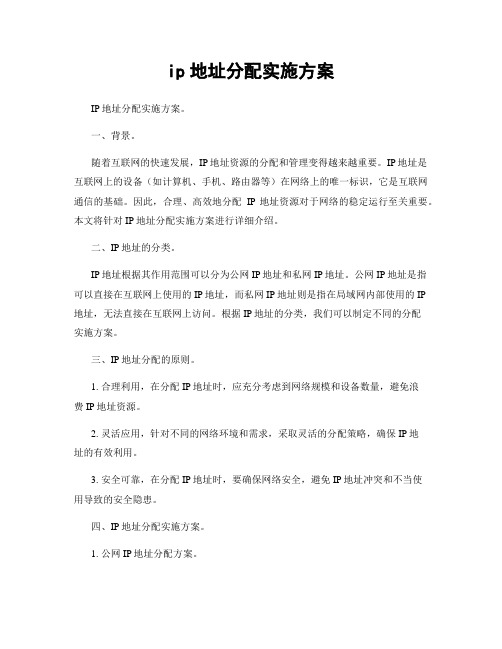 ip 地址分配实施方案

IP 地址分配实施方案。

一、背景。

随着互联网的快速发展，IP 地址资源的分配和管理变得越来越重要。IP 地址是互联网上的设备（如计算机、手机、路由器等）在网络上的唯一标识，它是互联网通信的基础。因此，合理、高效地分配 IP 地址资源对于网络的稳定运行至关重要。本文将针对 IP 地址分配实施方案进行详细介绍。

二、IP 地址的分类。

IP 地址根据其作用范围可以分为公网 IP 地址和私网 IP 地址。公网 IP 地址是指可以直接在互联网上使用的 IP 地址，而私网 IP 地址则是指在局域网内部使用的 IP 地址，无法直接在互联网上访问。根据 IP 地址的分类，我们可以制定不同的分配实施方案。

三、IP 地址分配的原则。

1. 合理利用，在分配 IP 地址时，应充分考虑到网络规模和设备数量，避免浪费 IP 地址资源。

2. 灵活应用，针对不同的网络环境和需求，采取灵活的分配策略，确保 IP 地址的有效利用。

3. 安全可靠，在分配 IP 地址时，要确保网络安全，避免 IP 地址冲突和不当使用导致的安全隐患。

四、IP 地址分配实施方案。

1. 公网 IP 地址分配方案。